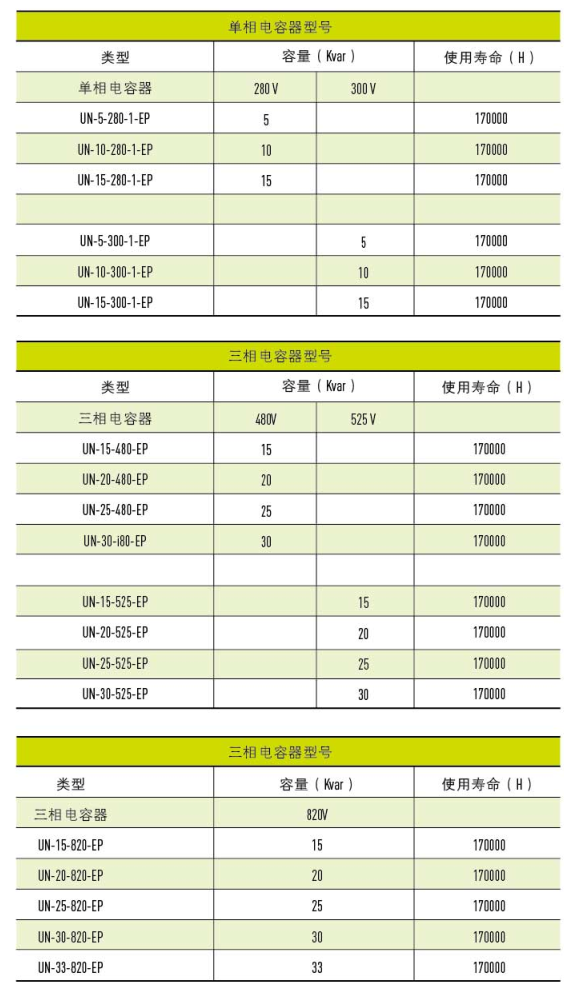 单相电容器型号

| 类型 | 容量（Kvar） | | 使用寿命（H） |
|---|---|---|---|
| 单相电容器 | 280 V | 300 V | |
| UN-5-280-1-EP | 5 | | 170000 |
| UN-10-280-1-EP | 10 | | 170000 |
| UN-15-280-1-EP | 15 | | 170000 |
| | | | |
| UN-5-300-1-EP | | 5 | 170000 |
| UN-10-300-1-EP | | 10 | 170000 |
| UN-15-300-1-EP | | 15 | 170000 |

三相电容器型号

| 类型 | 容量（Kvar） | | 使用寿命（H） |
|---|---|---|---|
| 三相电容器 | 480V | 525 V | |
| UN-15-480-EP | 15 | | 170000 |
| UN-20-480-EP | 20 | | 170000 |
| UN-25-480-EP | 25 | | 170000 |
| UN-30-i80-EP | 30 | | 170000 |
| | | | |
| UN-15-525-EP | | 15 | 170000 |
| UN-20-525-EP | | 20 | 170000 |
| UN-25-525-EP | | 25 | 170000 |
| UN-30-525-EP | | 30 | 170000 |

三相电容器型号

| 类型 | 容量（Kvar） | 使用寿命（H） |
|---|---|---|
| 三相电容器 | 820V | |
| UN-15-820-EP | 15 | 170000 |
| UN-20-820-EP | 20 | 170000 |
| UN-25-820-EP | 25 | 170000 |
| UN-30-820-EP | 30 | 170000 |
| UN-33-820-EP | 33 | 170000 |